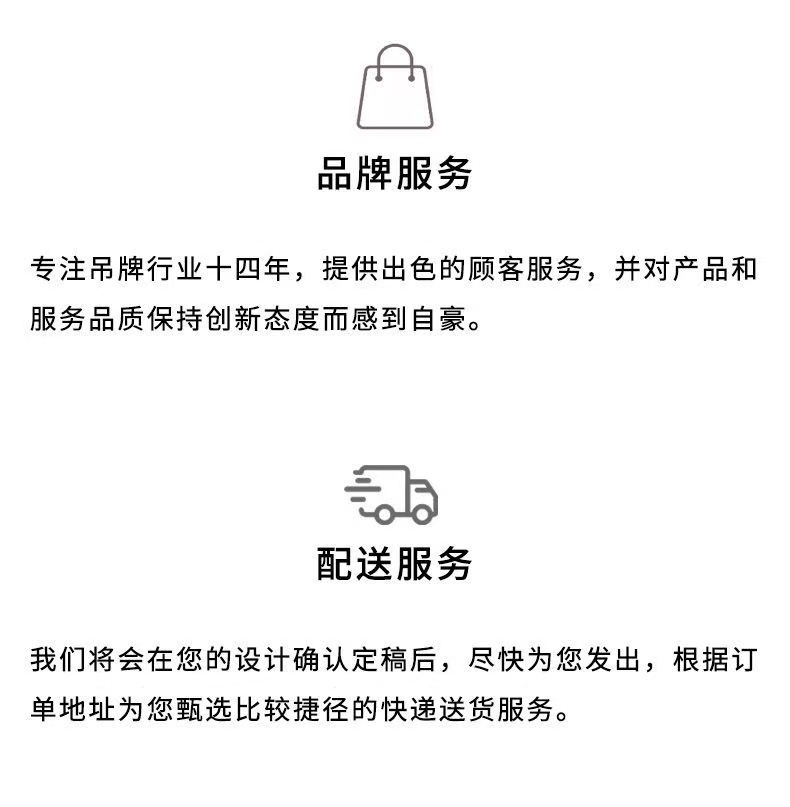 品牌服务

专注吊牌行业十四年，提供出色的顾客服务，并对产品和服务品质保持创新态度而感到自豪。

配送服务

我们将会在您的设计确认定稿后，尽快为您发出，根据订单地址为您甄选比较捷径的快递送货服务。